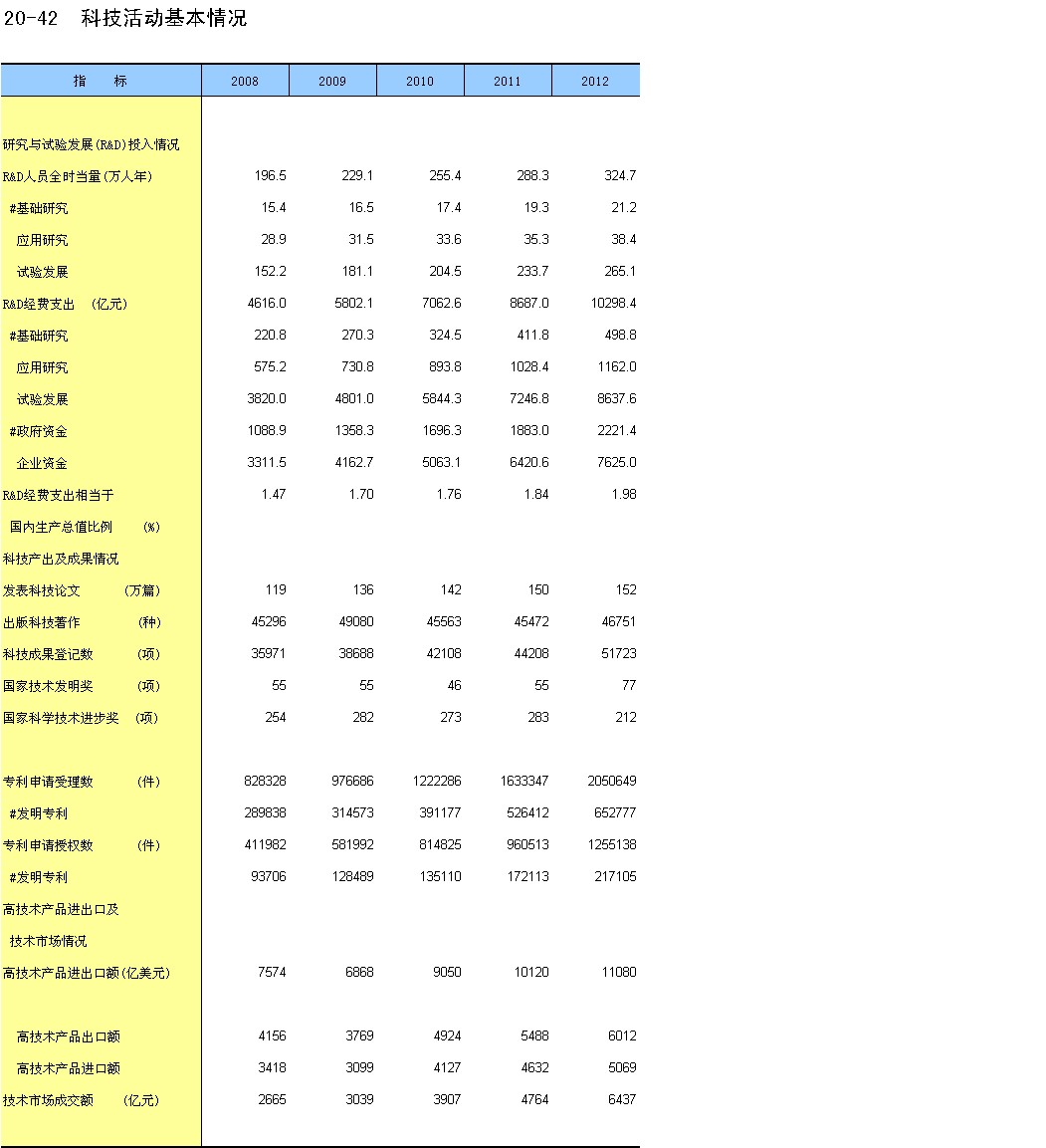 20-42　科技活动基本情况

| 指　　标 | 2008 | 2009 | 2010 | 2011 | 2012 |
|---|---|---|---|---|---|
| 研究与试验发展(R&D)投入情况 | | | | | |
| R&D人员全时当量(万人年) | 196.5 | 229.1 | 255.4 | 288.3 | 324.7 |
| #基础研究 | 15.4 | 16.5 | 17.4 | 19.3 | 21.2 |
| 应用研究 | 28.9 | 31.5 | 33.6 | 35.3 | 38.4 |
| 试验发展 | 152.2 | 181.1 | 204.5 | 233.7 | 265.1 |
| R&D经费支出　(亿元) | 4616.0 | 5802.1 | 7062.6 | 8687.0 | 10298.4 |
| #基础研究 | 220.8 | 270.3 | 324.5 | 411.8 | 498.8 |
| 应用研究 | 575.2 | 730.8 | 893.8 | 1028.4 | 1162.0 |
| 试验发展 | 3820.0 | 4801.0 | 5844.3 | 7246.8 | 8637.6 |
| #政府资金 | 1088.9 | 1358.3 | 1696.3 | 1883.0 | 2221.4 |
| 企业资金 | 3311.5 | 4162.7 | 5063.1 | 6420.6 | 7625.0 |
| R&D经费支出相当于 | 1.47 | 1.70 | 1.76 | 1.84 | 1.98 |
| 国内生产总值比例　(%) | | | | | |
| 科技产出及成果情况 | | | | | |
| 发表科技论文　(万篇) | 119 | 136 | 142 | 150 | 152 |
| 出版科技著作　(种) | 45296 | 49080 | 45563 | 45472 | 46751 |
| 科技成果登记数　(项) | 35971 | 38688 | 42108 | 44208 | 51723 |
| 国家技术发明奖　(项) | 55 | 55 | 46 | 55 | 77 |
| 国家科学技术进步奖　(项) | 254 | 282 | 273 | 283 | 212 |
| 专利申请受理数　(件) | 828328 | 976686 | 1222286 | 1633347 | 2050649 |
| #发明专利 | 289838 | 314573 | 391177 | 526412 | 652777 |
| 专利申请授权数　(件) | 411982 | 581992 | 814825 | 960513 | 1255138 |
| #发明专利 | 93706 | 128489 | 135110 | 172113 | 217105 |
| 高技术产品进出口及 | | | | | |
| 技术市场情况 | | | | | |
| 高技术产品进出口额(亿美元) | 7574 | 6868 | 9050 | 10120 | 11080 |
| 高技术产品出口额 | 4156 | 3769 | 4924 | 5488 | 6012 |
| 高技术产品进口额 | 3418 | 3099 | 4127 | 4632 | 5069 |
| 技术市场成交额　(亿元) | 2665 | 3039 | 3907 | 4764 | 6437 |